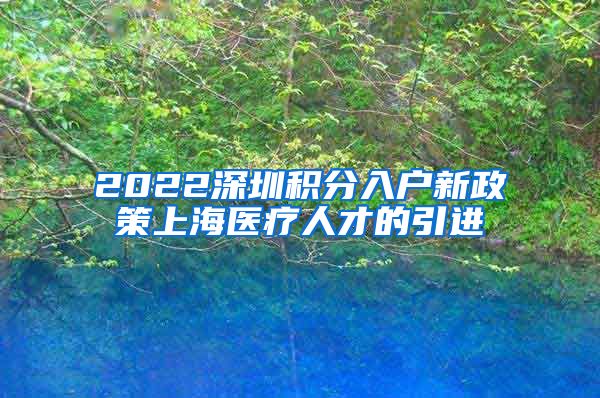 2022深圳积分入户新政策上海医疗人才的引进